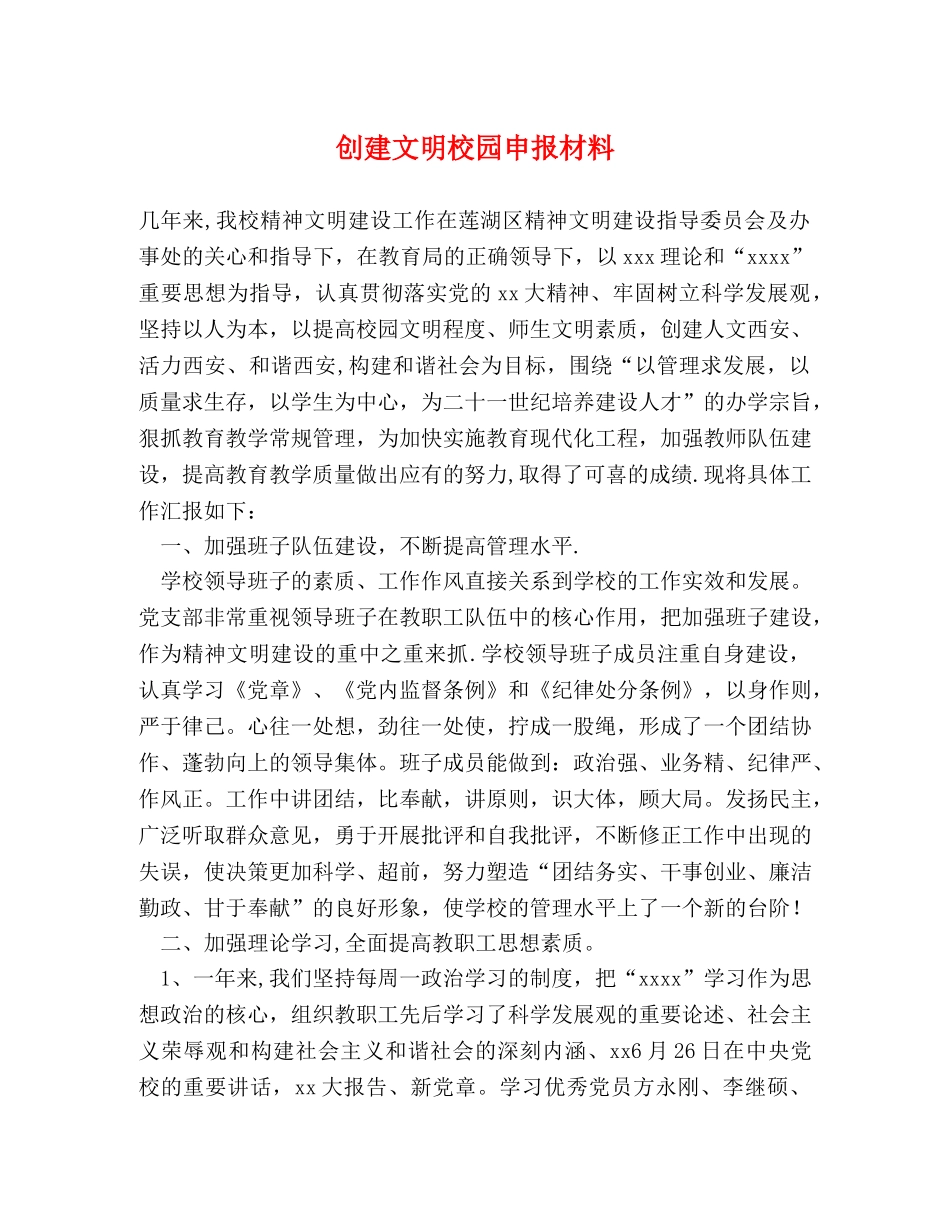 创建文明校园申报材料

几年来,我校精神文明建设工作在莲湖区精神文明建设指导委员会及办事处的关心和指导下，在教育局的正确领导下，以 xxx 理论和“xxxx”重要思想为指导，认真贯彻落实党的 xx 大精神、牢固树立科学发展观，坚持以人为本，以提高校园文明程度、师生文明素质，创建人文西安、活力西安、和谐西安,构建和谐社会为目标，围绕“以管理求发展，以质量求生存，以学生为中心，为二十一世纪培养建设人才”的办学宗旨，狠抓教育教学常规管理，为加快实施教育现代化工程，加强教师队伍建设，提高教育教学质量做出应有的努力,取得了可喜的成绩.现将具体工作汇报如下：

一、加强班子队伍建设，不断提高管理水平.

学校领导班子的素质、工作作风直接关系到学校的工作实效和发展。党支部非常重视领导班子在教职工队伍中的核心作用，把加强班子建设，作为精神文明建设的重中之重来抓.学校领导班子成员注重自身建设，认真学习《党章》、《党内监督条例》和《纪律处分条例》，以身作则，严于律己。心往一处想，劲往一处使，拧成一股绳，形成了一个团结协作、蓬勃向上的领导集体。班子成员能做到：政治强、业务精、纪律严、作风正。工作中讲团结，比奉献，讲原则，识大体，顾大局。发扬民主，广泛听取群众意见，勇于开展批评和自我批评，不断修正工作中出现的失误，使决策更加科学、超前，努力塑造“团结务实、干事创业、廉洁勤政、甘于奉献”的良好形象，使学校的管理水平上了一个新的台阶！

二、加强理论学习,全面提高教职工思想素质。

1、一年来,我们坚持每周一政治学习的制度，把“xxxx”学习作为思想政治的核心，组织教职工先后学习了科学发展观的重要论述、社会主义荣辱观和构建社会主义和谐社会的深刻内涵、xx6 月 26 日在中央党校的重要讲话，xx 大报告、新党章。学习优秀党员方永刚、李继硕、